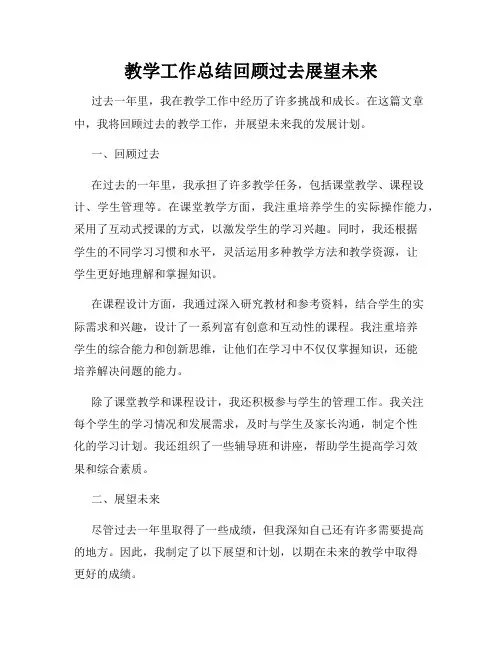 教学工作总结回顾过去展望未来

过去一年里，我在教学工作中经历了许多挑战和成长。在这篇文章中，我将回顾过去的教学工作，并展望未来我的发展计划。

一、回顾过去

在过去的一年里，我承担了许多教学任务，包括课堂教学、课程设计、学生管理等。在课堂教学方面，我注重培养学生的实际操作能力，采用了互动式授课的方式，以激发学生的学习兴趣。同时，我还根据学生的不同学习习惯和水平，灵活运用多种教学方法和教学资源，让学生更好地理解和掌握知识。

在课程设计方面，我通过深入研究教材和参考资料，结合学生的实际需求和兴趣，设计了一系列富有创意和互动性的课程。我注重培养学生的综合能力和创新思维，让他们在学习中不仅仅掌握知识，还能培养解决问题的能力。

除了课堂教学和课程设计，我还积极参与学生的管理工作。我关注每个学生的学习情况和发展需求，及时与学生及家长沟通，制定个性化的学习计划。我还组织了一些辅导班和讲座，帮助学生提高学习效果和综合素质。

二、展望未来

尽管过去一年里取得了一些成绩，但我深知自己还有许多需要提高的地方。因此，我制定了以下展望和计划，以期在未来的教学中取得更好的成绩。